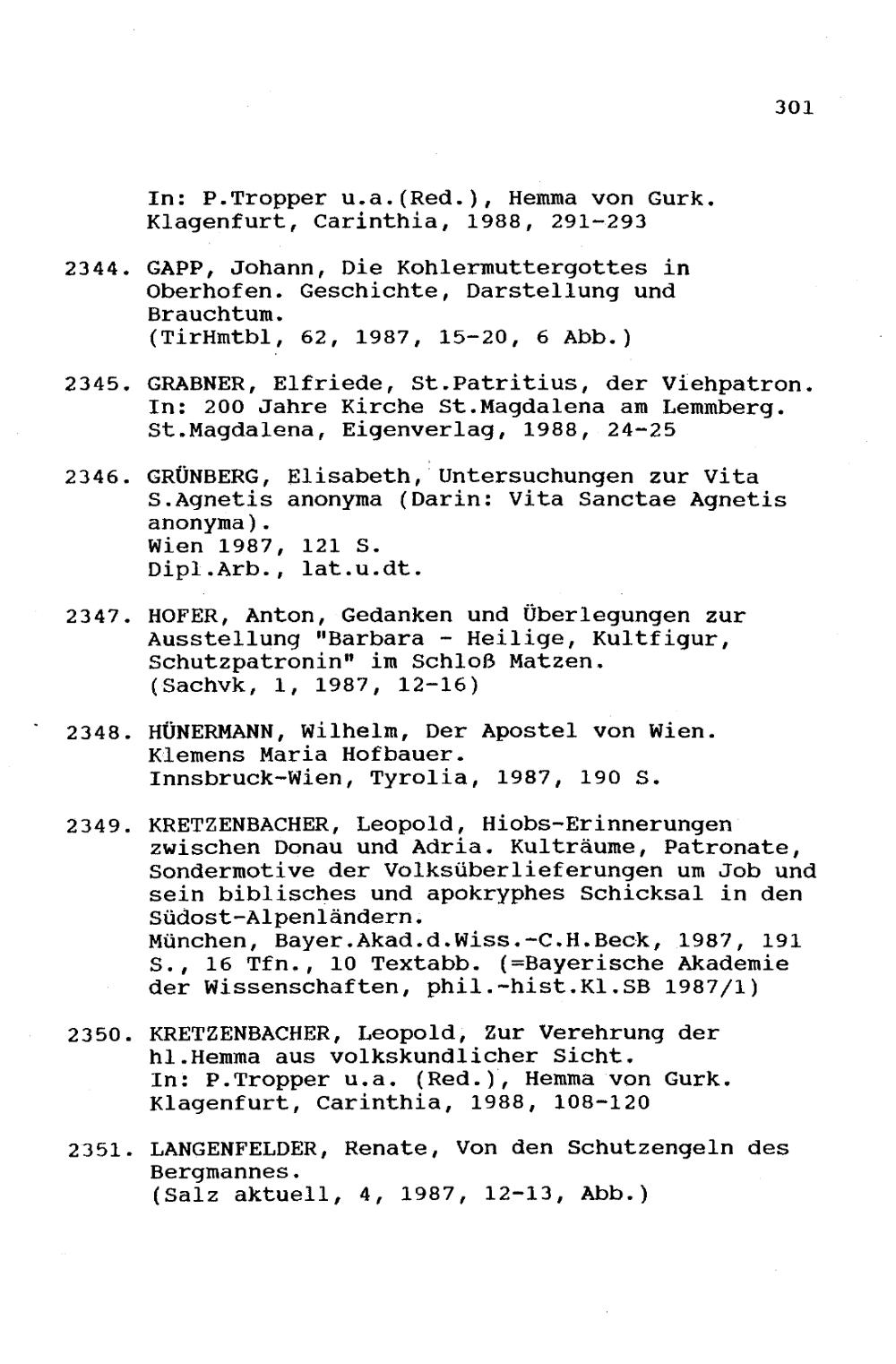 301

In: P.Tropper u.a.(Red.), Hemma von Gurk. Klagenfurt, Carinthia, 1988, 291-293

2344. GAPP, Johann, Die Kohlermuttergottes in Oberhofen. Geschichte, Darstellung und Brauchtum.
(TirHmtbl, 62, 1987, 15-20, 6 Abb.)

2345. GRABNER, Elfriede, St.Patritius, der Viehpatron. In: 200 Jahre Kirche St.Magdalena am Lemmberg. St.Magdalena, Eigenverlag, 1988, 24-25

2346. GRÜNBERG, Elisabeth, Untersuchungen zur Vita S.Agnetis anonyma (Darin: Vita Sanctae Agnetis anonyma).
Wien 1987, 121 S.
Dipl.Arb., lat.u.dt.

2347. HOFER, Anton, Gedanken und Überlegungen zur Ausstellung "Barbara - Heilige, Kultfigur, Schutzpatronin" im Schloß Matzen.
(Sachvk, 1, 1987, 12-16)

2348. HÜNERMANN, Wilhelm, Der Apostel von Wien. Klemens Maria Hofbauer.
Innsbruck-Wien, Tyrolia, 1987, 190 S.

2349. KRETZENBACHER, Leopold, Hiobs-Erinnerungen zwischen Donau und Adria. Kulträume, Patronate, Sondermotive der Volksüberlieferungen um Job und sein biblisches und apokryphes Schicksal in den Südost-Alpenländern.
München, Bayer.Akad.d.Wiss.-C.H.Beck, 1987, 191 S., 16 Tfn., 10 Textabb. (=Bayerische Akademie der Wissenschaften, phil.-hist.Kl.SB 1987/1)

2350. KRETZENBACHER, Leopold, Zur Verehrung der hl.Hemma aus volkskundlicher Sicht.
In: P.Tropper u.a. (Red.), Hemma von Gurk. Klagenfurt, Carinthia, 1988, 108-120

2351. LANGENFELDER, Renate, Von den Schutzengeln des Bergmannes.
(Salz aktuell, 4, 1987, 12-13, Abb.)